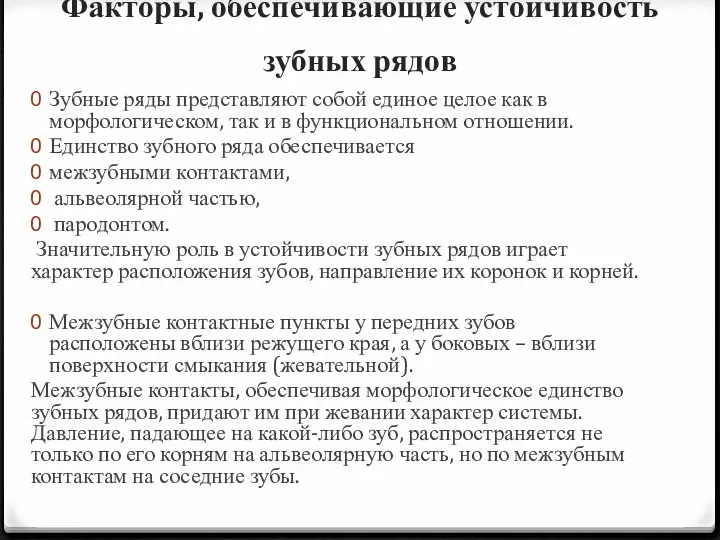 Факторы, обеспечивающие устойчивость зубных рядов

0 Зубные ряды представляют собой единое целое как в морфологическом, так и в функциональном отношении.
0 Единство зубного ряда обеспечивается
0 межзубными контактами,
0 альвеолярной частью,
0 пародонтом.
Значительную роль в устойчивости зубных рядов играет характер расположения зубов, направление их коронок и корней.

0 Межзубные контактные пункты у передних зубов расположены вблизи режущего края, а у боковых – вблизи поверхности смыкания (жевательной).
Межзубные контакты, обеспечивая морфологическое единство зубных рядов, придают им при жевании характер системы. Давление, падающее на какой-либо зуб, распространяется не только по его корням на альвеолярную часть, но по межзубным контактам на соседние зубы.